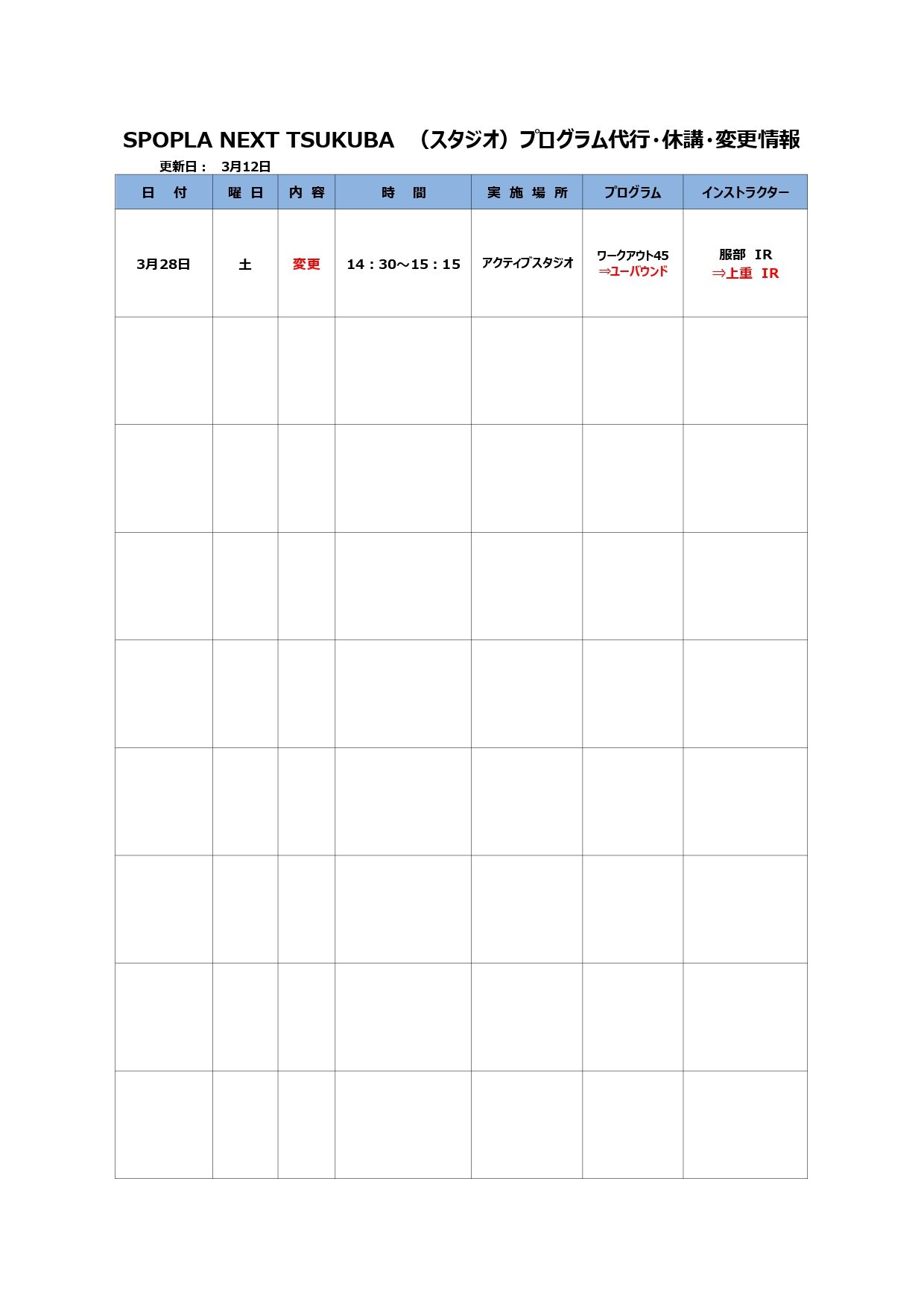 SPOPLA NEXT TSUKUBA　（スタジオ）プログラム代行・休講・変更情報

更新日：　3月12日

| 日　付 | 曜 日 | 内 容 | 時　間 | 実 施 場 所 | プログラム | インストラクター |
|---|---|---|---|---|---|---|
| 3月28日 | 土 | 変更 | 14：30～15：15 | アクティブスタジオ | ワークアウト45 ⇒ユーバウンド | 服部 IR ⇒上重 IR |
| | | | | | | |
| | | | | | | |
| | | | | | | |
| | | | | | | |
| | | | | | | |
| | | | | | | |
| | | | | | | |
| | | | | | | |